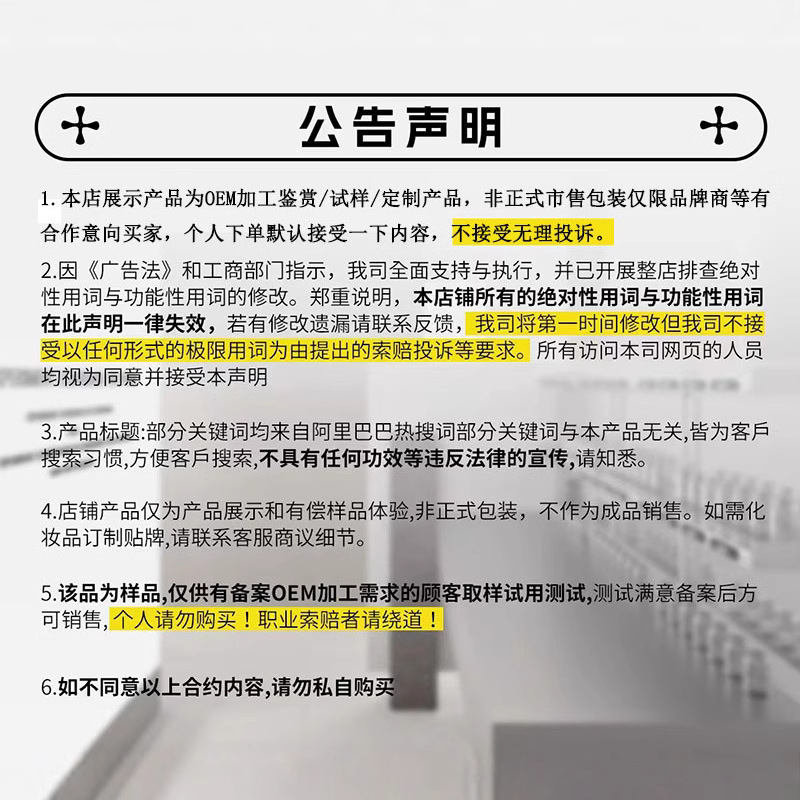 公告声明

1.本店展示产品为OEM加工鉴赏/试样/定制产品，非正式市售包装仅限品牌商等有合作意向买家，个人下单默认接受一下内容，不接受无理投诉。

2.因《广告法》和工商部门指示，我司全面支持与执行，并已开展整店排查绝对性用词与功能性用词的修改。郑重说明，本店铺所有的绝对性用词与功能性用词在此声明一律失效，若有修改遗漏请联系反馈，我司将第一时间修改但我司不接受以任何形式的极限用词为由提出的索赔投诉等要求。所有访问本司网页的人员均视为同意并接受本声明

3.产品标题:部分关键词均来自阿里巴巴热搜词部分关键词与本产品无关,皆为客戶搜索习惯,方便客戶搜索,不具有任何功效等违反法律的宣传,请知悉。

4.店铺产品仅为产品展示和有偿样品体验,非正式包装，不作为成品销售。如需化妆品订制贴牌,请联系客服商议细节。

5.该品为样品,仅供有备案OEM加工需求的顾客取样试用测试,测试满意备案后方可销售,个人请勿购买！职业索赔者请绕道！

6.如不同意以上合约内容,请勿私自购买